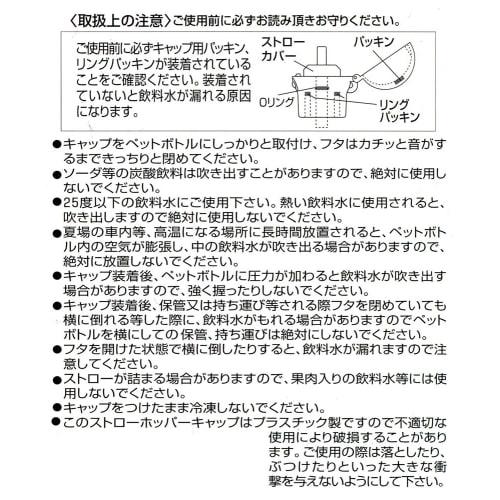 〈取扱上の注意〉ご使用前に必ずお読み頂きお守りください。

ご使用前に必ずキャップ用パッキン、リングパッキンが装着されていることをご確認ください。装着されていないと飲料水が漏れる原因になります。

ストローカバー

パッキン

Oリング

リングパッキン

●キャップをペットボトルにしっかりと取付け、フタはカチッと音がするまできっちりと閉めてください。
●ソーダ等の炭酸飲料は吹き出すことがありますので、絶対に使用しないでください。
●25度以下の飲料水にご使用下さい。熱い飲料水に使用されると、吹き出しますので絶対に使用しないでください。
●夏場の車内等、高温になる場所に長時間放置されると、ペットボトル内の空気が膨張し、中の飲料水が吹き出る場合がありますので、絶対に放置しないでください。
●キャップ装着後、ペットボトルに圧力が加わると飲料水が吹き出す場合がありますので、強く握ったりしないでください。
●キャップ装着後、保管又は持ち運び等される際フタを閉めていても横に倒れる等した際に、飲料水がもれる場合がありますのでペットボトルを横にしての保管、持ち運びは絶対にしないでください。
●フタを開けた状態で横に倒したりすると、飲料水が漏れますので注意してください。
●ストローが詰まる場合がありますので、果肉入りの飲料水等には使用しないでください。
●キャップをつけたまま冷凍しないでください。
●このストローホッパーキャップはプラスチック製ですので不適切な使用により破損することがあります。ご使用の際は落としたり、ぶつけたりといった大きな衝撃を与えないようにして下さい。